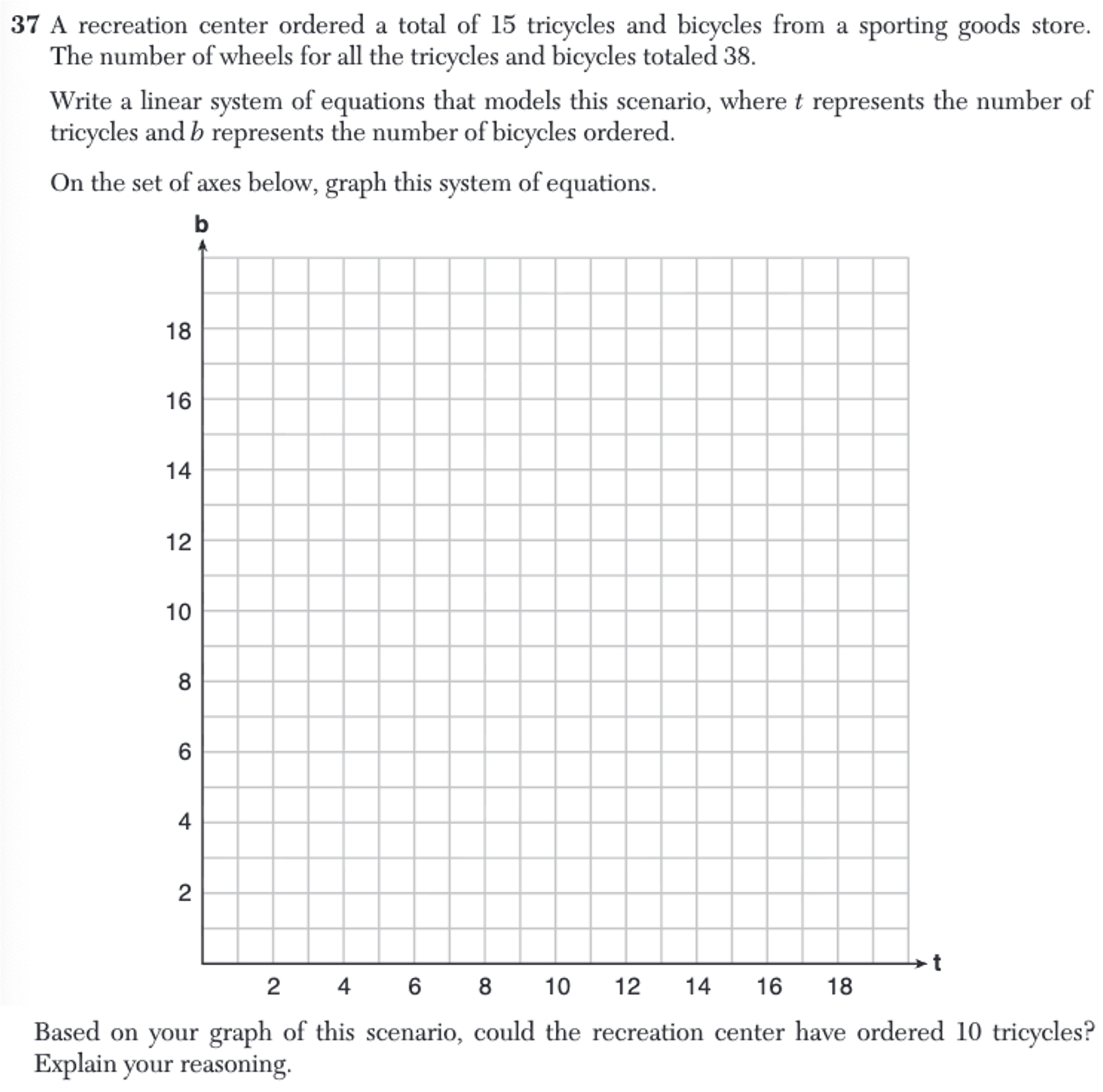 37 A recreation center ordered a total of 15 tricycles and bicycles from a sporting goods store. The number of wheels for all the tricycles and bicycles totaled 38.

Write a linear system of equations that models this scenario, where $t$ represents the number of tricycles and $b$ represents the number of bicycles ordered.

On the set of axes below, graph this system of equations.

b

18
16
14
12
10
8
6
4
2

2 4 6 8 10 12 14 16 18

t

Based on your graph of this scenario, could the recreation center have ordered 10 tricycles? Explain your reasoning.